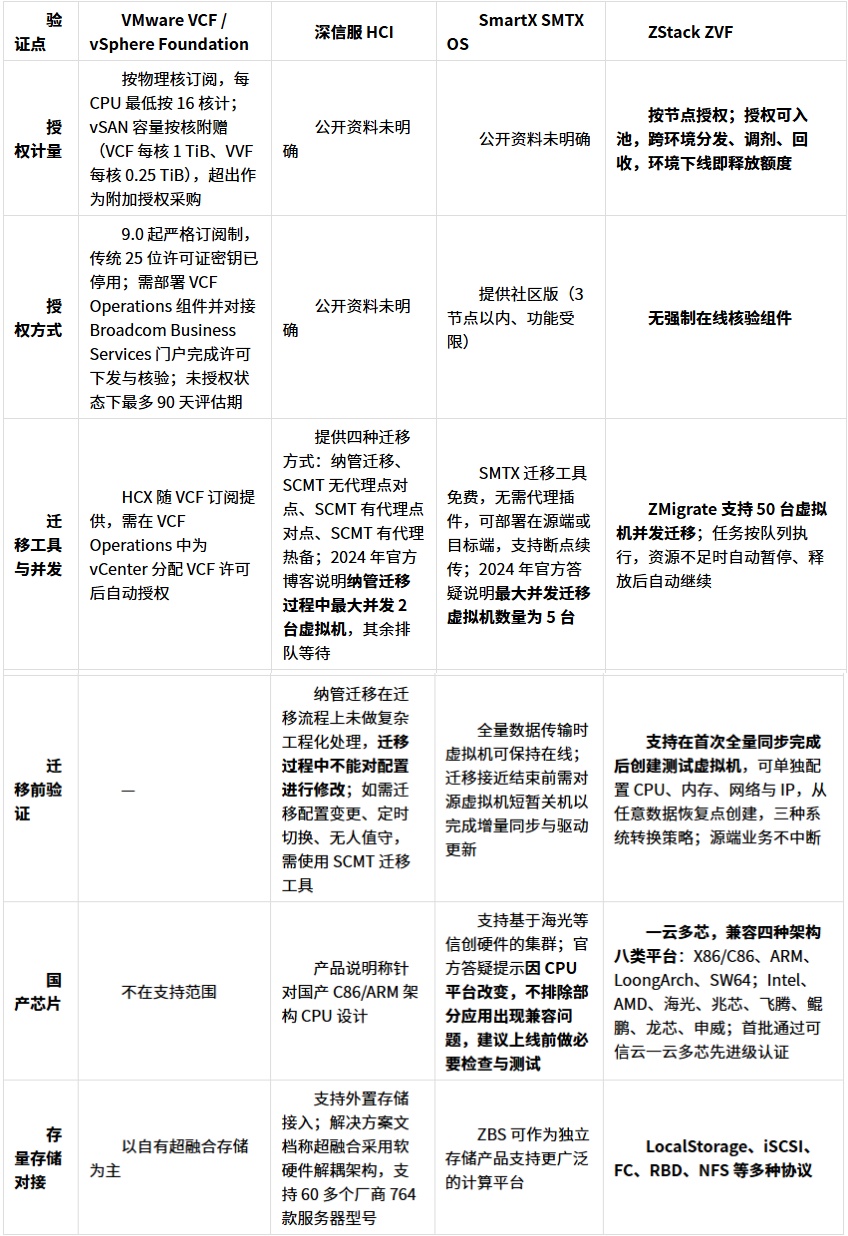 | 验证点 | VMware VCF / vSphere Foundation | 深信服 HCI | SmartX SMTX OS | ZStack ZVF |
|---|---|---|---|---|
| 授权计量 | 按物理核订阅，每 CPU 最低按 16 核计；vSAN 容量按核附赠（VCF 每核 1 TiB、VVF 每核 0.25 TiB），超出作为附加授权采购 | 公开资料未明确 | 公开资料未明确 | 按节点授权；授权可入池，跨环境分发、调剂、回收，环境下线即释放额度 |
| 授权方式 | 9.0 起严格订阅制，传统 25 位许可证密钥已停用；需部署 VCF Operations 组件并对接 Broadcom Business Services 门户完成许可下发与核验；未授权状态下最多 90 天评估期 | 公开资料未明确 | 提供社区版（3 节点以内、功能受限） | 无强制在线核验组件 |
| 迁移工具与并发 | HCX 随 VCF 订阅提供，需在 VCF Operations 中为 vCenter 分配 VCF 许可后自动授权 | 提供四种迁移方式：纳管迁移、SCMT 无代理点对点、SCMT 有代理点对点、SCMT 有代理热备；2024 年官方博客说明纳管迁移过程中最大并发 2 台虚拟机，其余排队等待 | SMTX 迁移工具免费，无需代理插件，可部署在源端或目标端，支持断点续传；2024 年官方答疑说明最大并发迁移虚拟机数量为 5 台 | ZMigrate 支持 50 台虚拟机并发迁移；任务按队列执行，资源不足时自动暂停、释放后自动继续 |
| 迁移前验证 | — | 纳管迁移在迁移流程上未做复杂工程化处理，迁移过程中不能对配置进行修改；如需迁移配置变更、定时切换、无人值守，需使用 SCMT 迁移工具 | 全量数据传输时虚拟机可保持在线；迁移接近结束前需对源虚拟机短暂关机以完成增量同步与驱动更新 | 支持在首次全量同步完成后创建测试虚拟机，可单独配置 CPU、内存、网络与 IP，从任意数据恢复点创建，三种系统转换策略；源端业务不中断 |
| 国产芯片 | 不在支持范围 | 产品说明称针对国产 C86/ARM 架构 CPU 设计 | 支持基于海光等信创硬件的集群；官方答疑提示因 CPU 平台改变，不排除部分应用出现兼容问题，建议上线前做必要检查与测试 | 一云多芯，兼容四种架构八类平台：X86/C86、ARM、LoongArch、SW64；Intel、AMD、海光、兆芯、飞腾、鲲鹏、龙芯、申威；首批通过可信云一云多芯先进级认证 |
| 存量存储对接 | 以自有超融合存储为主 | 支持外置存储接入；解决方案文档称超融合采用软硬件解耦架构，支持 60 多个厂商 764 款服务器型号 | ZBS 可作为独立存储产品支持更广泛的计算平台 | LocalStorage、iSCSI、FC、RBD、NFS 等多种协议 |